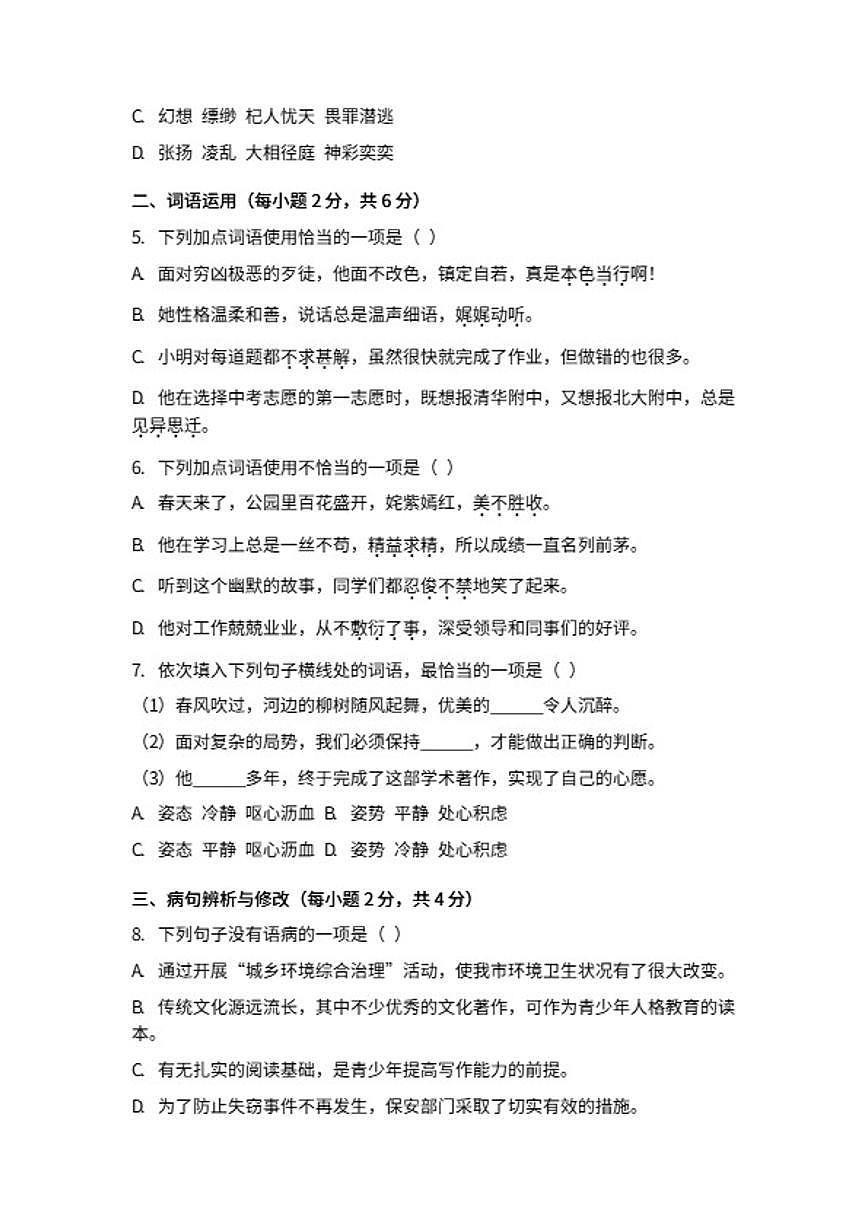 C. 幻想 缥缈 杞人忧天 畏罪潜逃

D. 张扬 凌乱 大相径庭 神彩奕奕

二、词语运用（每小题 2 分，共 6 分）

5. 下列加点词语使用恰当的一项是（ ）

A. 面对穷凶极恶的歹徒，他面不改色，镇定自若，真是本色当行啊！

B. 她性格温柔和善，说话总是温声细语，娓娓动听。

C. 小明对每道题都不求甚解，虽然很快就完成了作业，但做错的也很多。

D. 他在选择中考志愿的第一志愿时，既想报清华附中，又想报北大附中，总是见异思迁。

6. 下列加点词语使用不恰当的一项是（ ）

A. 春天来了，公园里百花盛开，姹紫嫣红，美不胜收。

B. 他在学习上总是一丝不苟，精益求精，所以成绩一直名列前茅。

C. 听到这个幽默的故事，同学们都忍俊不禁地笑了起来。

D. 他对工作兢兢业业，从不敷衍了事，深受领导和同事们的好评。

7. 依次填入下列句子横线处的词语，最恰当的一项是（ ）

（1）春风吹过，河边的柳树随风起舞，优美的______令人沉醉。

（2）面对复杂的局势，我们必须保持______，才能做出正确的判断。

（3）他______多年，终于完成了这部学术著作，实现了自己的心愿。

A. 姿态 冷静 呕心沥血 B. 姿势 平静 处心积虑

C. 姿态 平静 呕心沥血 D. 姿势 冷静 处心积虑

三、病句辨析与修改（每小题 2 分，共 4 分）

8. 下列句子没有语病的一项是（ ）

A. 通过开展“城乡环境综合治理”活动，使我市环境卫生状况有了很大改变。

B. 传统文化源远流长，其中不少优秀的文化著作，可作为青少年人格教育的读本。

C. 有无扎实的阅读基础，是青少年提高写作能力的前提。

D. 为了防止失窃事件不再发生，保安部门采取了切实有效的措施。